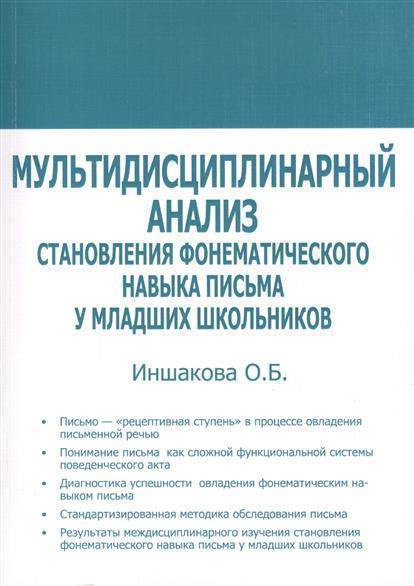 МУЛЬТИДИСЦИПЛИНАРНЫЙ АНАЛИЗ
СТАНОВЛЕНИЯ ФОНЕМАТИЧЕСКОГО НАВЫКА ПИСЬМА У МЛАДШИХ ШКОЛЬНИКОВ

Иншакова О.Б.

• Письмо — «рецептивная ступень» в процессе овладения письменной речью
• Понимание письма как сложной функциональной системы поведенческого акта
• Диагностика успешности овладения фонематическим навыком письма
• Стандартизированная методика обследования письма
• Результаты междисциплинарного изучения становления фонематического навыка письма у младших школьников